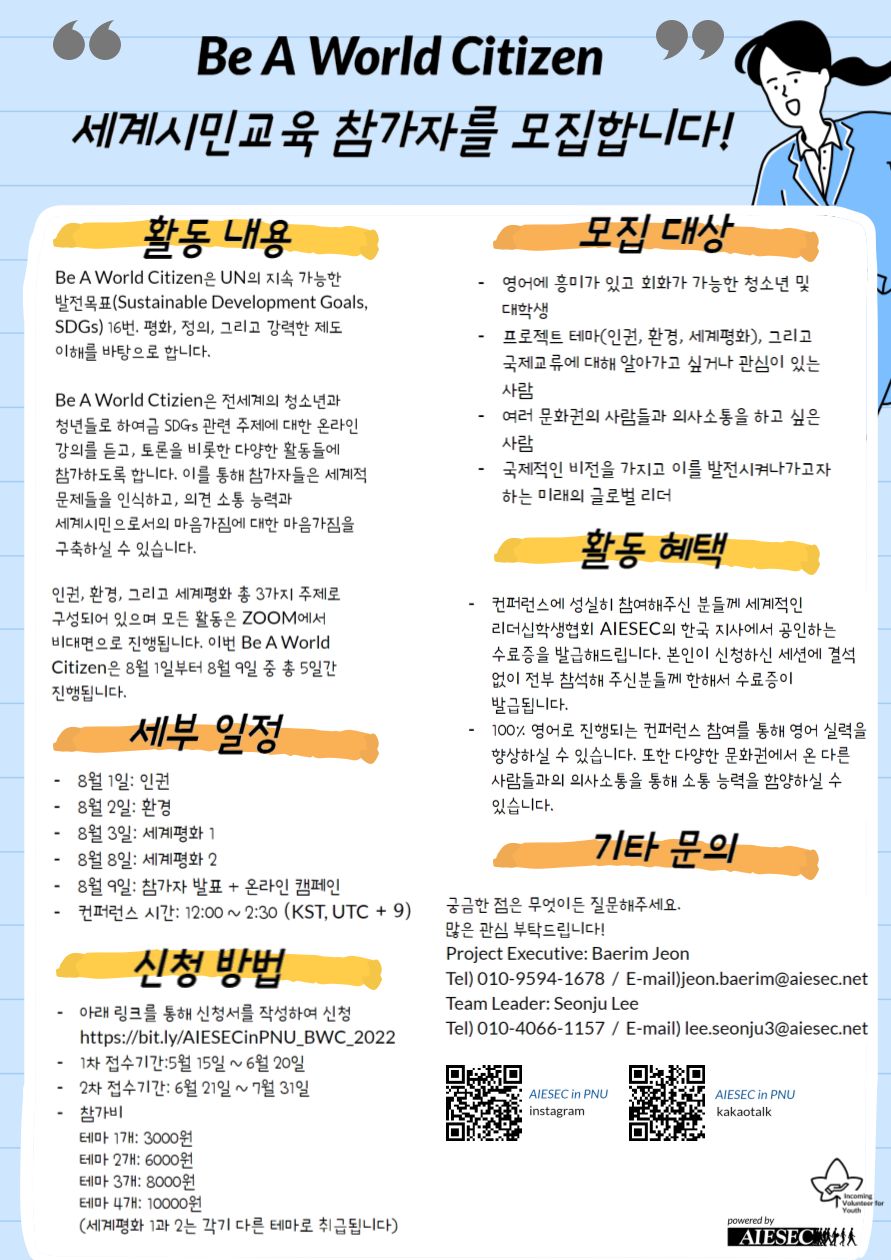 Be A World Citizen

세계시민교육 참가자를 모집합니다!

활동 내용

Be A World Citizen은 UN의 지속 가능한 발전목표(Sustainable Development Goals, SDGs) 16번. 평화, 정의, 그리고 강력한 제도 이해를 바탕으로 합니다.

Be A World Ctizien은 전세계의 청소년과 청년들로 하여금 SDGs 관련 주제에 대한 온라인 강의를 듣고, 토론을 비롯한 다양한 활동들에 참가하도록 합니다. 이를 통해 참가자들은 세계적 문제들을 인식하고, 의견 소통 능력과 세계시민으로서의 마음가짐에 대한 마음가짐을 구축하실 수 있습니다.

인권, 환경, 그리고 세계평화 총 3가지 주제로 구성되어 있으며 모든 활동은 ZOOM에서 비대면으로 진행됩니다. 이번 Be A World Citizen은 8월 1일부터 8월 9일 중 총 5일간 진행됩니다.

세부 일정

- 8월 1일: 인권
- 8월 2일: 환경
- 8월 3일: 세계평화 1
- 8월 8일: 세계평화 2
- 8월 9일: 참가자 발표 + 온라인 캠페인
- 컨퍼런스 시간: 12:00 ~ 2:30 (KST, UTC + 9)

신청 방법

- 아래 링크를 통해 신청서를 작성하여 신청 https://bit.ly/AIESECinPNU_BWC_2022
- 1차 접수기간:5월 15일 ~ 6월 20일
- 2차 접수기간: 6월 21일 ~ 7월 31일
- 참가비
테마 1개: 3000원
테마 2개: 6000원
테마 3개: 8000원
테마 4개: 10000원
(세계평화 1과 2는 각기 다른 테마로 취급됩니다)

모집 대상

- 영어에 흥미가 있고 회화가 가능한 청소년 및 대학생
- 프로젝트 테마(인권, 환경, 세계평화), 그리고 국제교류에 대해 알아가고 싶거나 관심이 있는 사람
- 여러 문화권의 사람들과 의사소통을 하고 싶은 사람
- 국제적인 비전을 가지고 이를 발전시켜나가고자 하는 미래의 글로벌 리더

활동 혜택

- 컨퍼런스에 성실히 참여해주신 분들께 세계적인 리더십학생협회 AIESEC의 한국 지사에서 공인하는 수료증을 발급해드립니다. 본인이 신청하신 세션에 결석 없이 전부 참석해 주신분들께 한해서 수료증이 발급됩니다.
- 100% 영어로 진행되는 컨퍼런스 참여를 통해 영어 실력을 향상하실 수 있습니다. 또한 다양한 문화권에서 온 다른 사람들과의 의사소통을 통해 소통 능력을 함양하실 수 있습니다.

기타 문의

궁금한 점은 무엇이든 질문해주세요.
많은 관심 부탁드립니다!
Project Executive: Baerim Jeon
Tel) 010-9594-1678 / E-mail)jeon.baerim@aiesec.net
Team Leader: Seonju Lee
Tel) 010-4066-1157 / E-mail) lee.seonju3@aiesec.net

AIESEC in PNU
instagram

AIESEC in PNU
kakaotalk

Incoming Volunteer for Youth

powered by
AIESEC